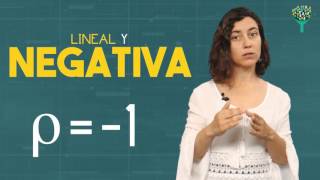 LINEAL Y
NEGATIVA

$\rho = -1$